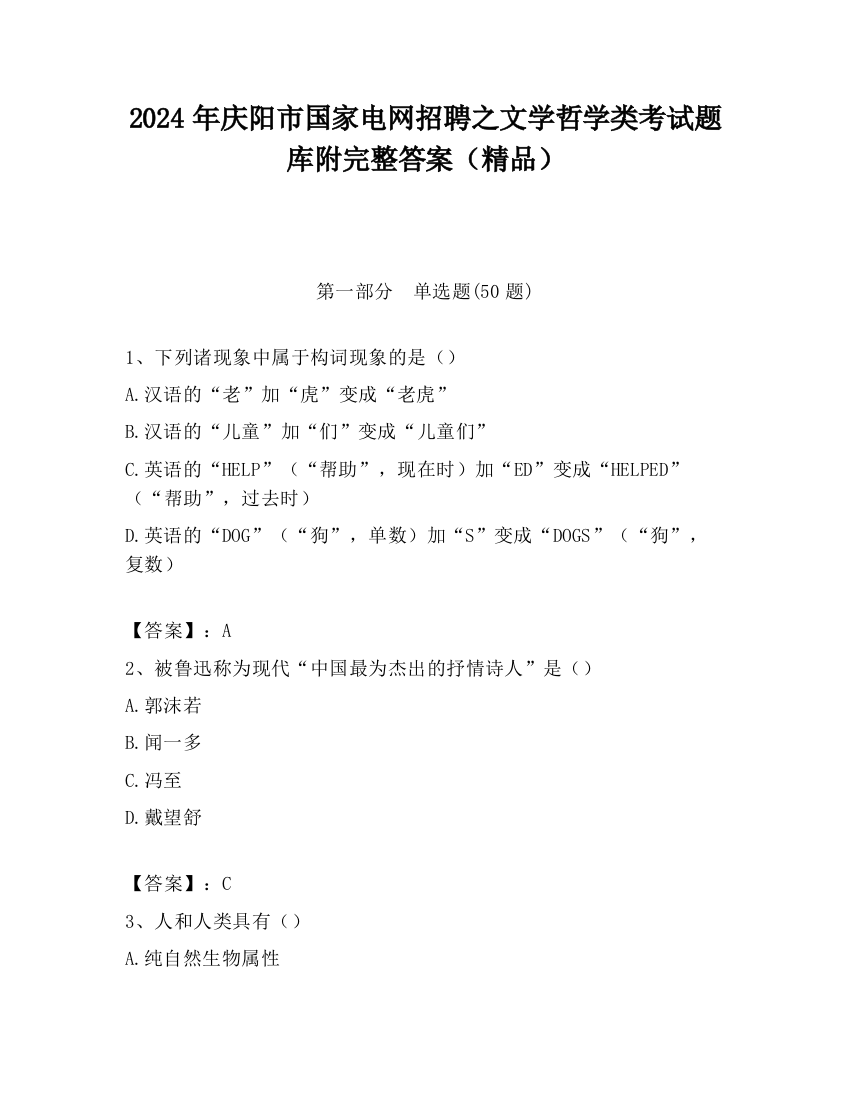 2024 年庆阳市国家电网招聘之文学哲学类考试题库附完整答案（精品）

第一部分　单选题(50 题)

1、下列诸现象中属于构词现象的是（）

A.汉语的“老”加“虎”变成“老虎”

B.汉语的“儿童”加“们”变成“儿童们”

C.英语的“HELP”（“帮助”，现在时）加“ED”变成“HELPED”（“帮助”，过去时）

D.英语的“DOG”（“狗”，单数）加“S”变成“DOGS”（“狗”，复数）

【答案】：A

2、被鲁迅称为现代“中国最为杰出的抒情诗人”是（）

A.郭沫若

B.闻一多

C.冯至

D.戴望舒

【答案】：C

3、人和人类具有（）

A.纯自然生物属性